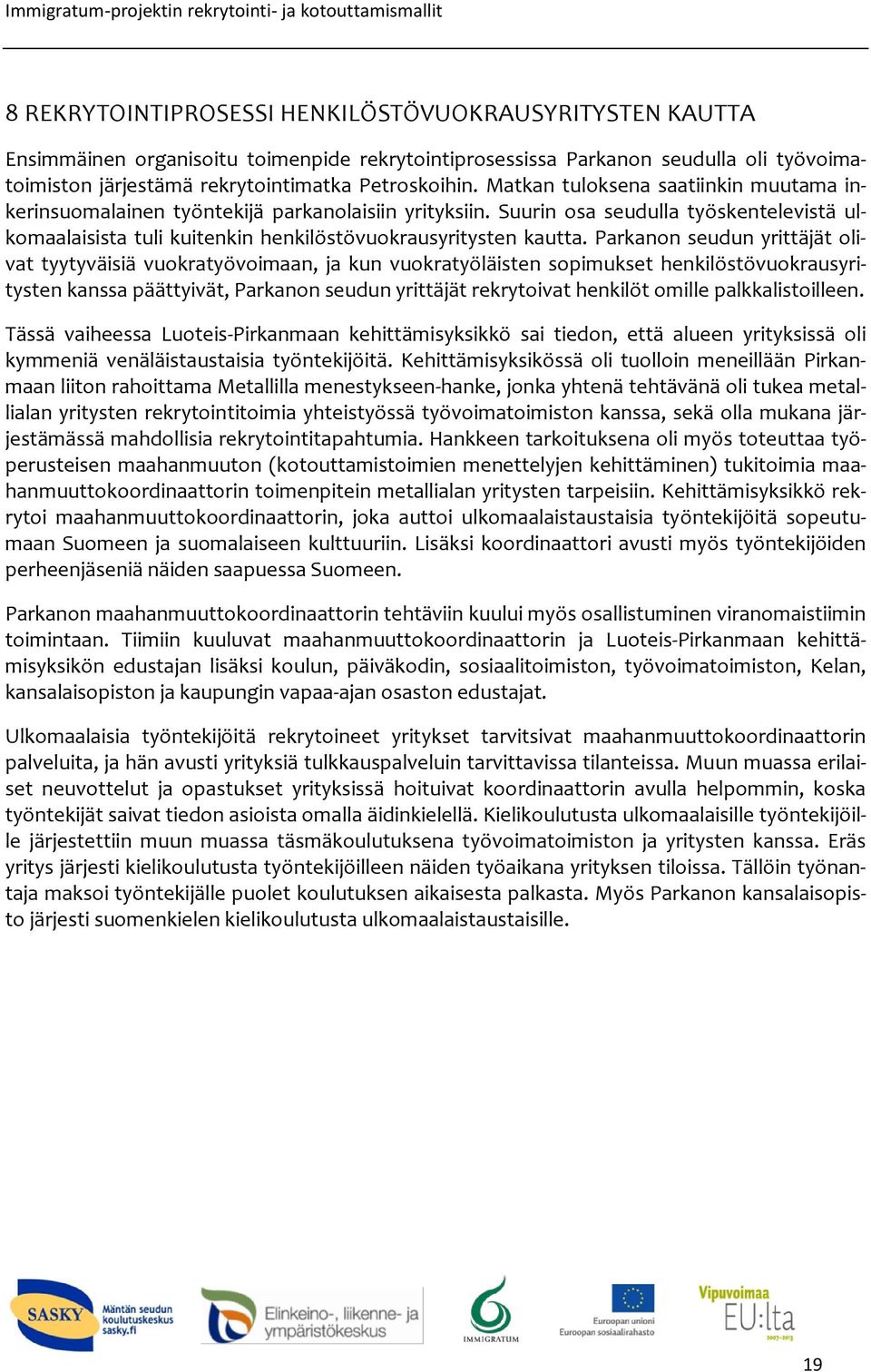 Immigratum-projektin rekrytointi- ja kotouttamismallit

8 REKRYTOINTIPROSESSI HENKILÖSTÖVUOKRAUSYRITYSTEN KAUTTA

Ensimmäinen organisoitu toimenpide rekrytointiprosessissa Parkanon seudulla oli työvoimatoimiston järjestämä rekrytointimatka Petroskoihin. Matkan tuloksena saatiinkin muutama inkerinsuomalainen työntekijä parkanolaisiin yrityksiin. Suurin osa seudulla työskentelevistä ulkomaalaisista tuli kuitenkin henkilöstövuokrausyritysten kautta. Parkanon seudun yrittäjät olivat tyytyväisiä vuokratyövoimaan, ja kun vuokratyöläisten sopimukset henkilöstövuokrausyritysten kanssa päättyivät, Parkanon seudun yrittäjät rekrytoivat henkilöt omille palkkalistoilleen.

Tässä vaiheessa Luoteis-Pirkanmaan kehittämisyksikkö sai tiedon, että alueen yrityksissä oli kymmeniä venäläistaustaisia työntekijöitä. Kehittämisyksikössä oli tuolloin meneillään Pirkanmaan liiton rahoittama Metallilla menestykseen-hanke, jonka yhtenä tehtävänä oli tukea metallialan yritysten rekrytointitoimia yhteistyössä työvoimatoimiston kanssa, sekä olla mukana järjestämässä mahdollisia rekrytointitapahtumia. Hankkeen tarkoituksena oli myös toteuttaa työperusteisen maahanmuuton (kotouttamistoimien menettelyjen kehittäminen) tukitoimia maahanmuuttokoordinaattorin toimenpitein metallialan yritysten tarpeisiin. Kehittämisyksikkö rekrytoi maahanmuuttokoordinaattorin, joka auttoi ulkomaalaistaustaisia työntekijöitä sopeutumaan Suomeen ja suomalaiseen kulttuuriin. Lisäksi koordinaattori avusti myös työntekijöiden perheenjäseniä näiden saapuessa Suomeen.

Parkanon maahanmuuttokoordinaattorin tehtäviin kuului myös osallistuminen viranomaistiimin toimintaan. Tiimiin kuuluvat maahanmuuttokoordinaattorin ja Luoteis-Pirkanmaan kehittämisyksikön edustajan lisäksi koulun, päiväkodin, sosiaalitoimiston, työvoimatoimiston, Kelan, kansalaisopiston ja kaupungin vapaa-ajan osaston edustajat.

Ulkomaalaisia työntekijöitä rekrytoineet yritykset tarvitsivat maahanmuuttokoordinaattorin palveluita, ja hän avusti yrityksiä tulkkauspalveluin tarvittavissa tilanteissa. Muun muassa erilaiset neuvottelut ja opastukset yrityksissä hoituivat koordinaattorin avulla helpommin, koska työntekijät saivat tiedon asioista omalla äidinkielellä. Kielikoulutusta ulkomaalaisille työntekijöille järjestettiin muun muassa täsmäkoulutuksena työvoimatoimiston ja yritysten kanssa. Eräs yritys järjesti kielikoulutusta työntekijöilleen näiden työaikana yrityksen tiloissa. Tällöin työnantaja maksoi työntekijälle puolet koulutuksen aikaisesta palkasta. Myös Parkanon kansalaisopisto järjesti suomenkielen kielikoulutusta ulkomaalaistaustaisille.

SASKY Mäntän seudun koulutuskeskus sasky.fi
Elinkeino-, liikenne- ja ympäristökeskus
IMMIGRATUM
Euroopan unioni Euroopan sosiaalirahasto
Vipuvoimaa EU:lta 2007-2013

19